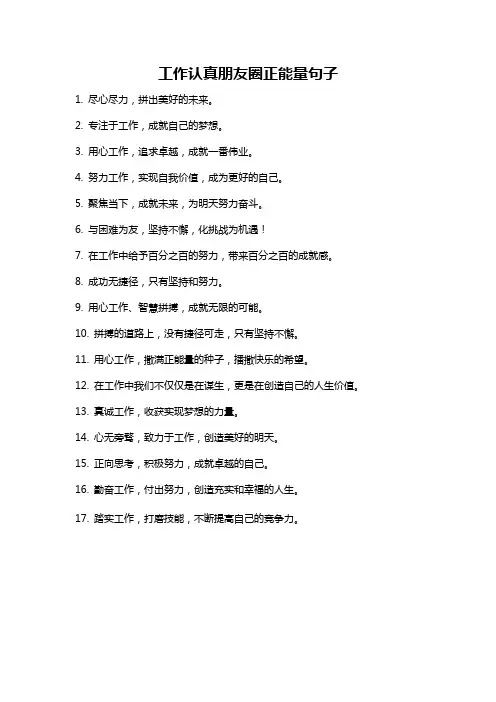 工作认真朋友圈正能量句子

1. 尽心尽力，拼出美好的未来。

2. 专注于工作，成就自己的梦想。

3. 用心工作，追求卓越，成就一番伟业。

4. 努力工作，实现自我价值，成为更好的自己。

5. 聚焦当下，成就未来，为明天努力奋斗。

6. 与困难为友，坚持不懈，化挑战为机遇！

7. 在工作中给予百分之百的努力，带来百分之百的成就感。

8. 成功无捷径，只有坚持和努力。

9. 用心工作、智慧拼搏，成就无限的可能。

10. 拼搏的道路上，没有捷径可走，只有坚持不懈。

11. 用心工作，撒满正能量的种子，播撒快乐的希望。

12. 在工作中我们不仅仅是在谋生，更是在创造自己的人生价值。

13. 真诚工作，收获实现梦想的力量。

14. 心无旁骛，致力于工作，创造美好的明天。

15. 正向思考，积极努力，成就卓越的自己。

16. 勤奋工作，付出努力，创造充实和幸福的人生。

17. 踏实工作，打磨技能，不断提高自己的竞争力。